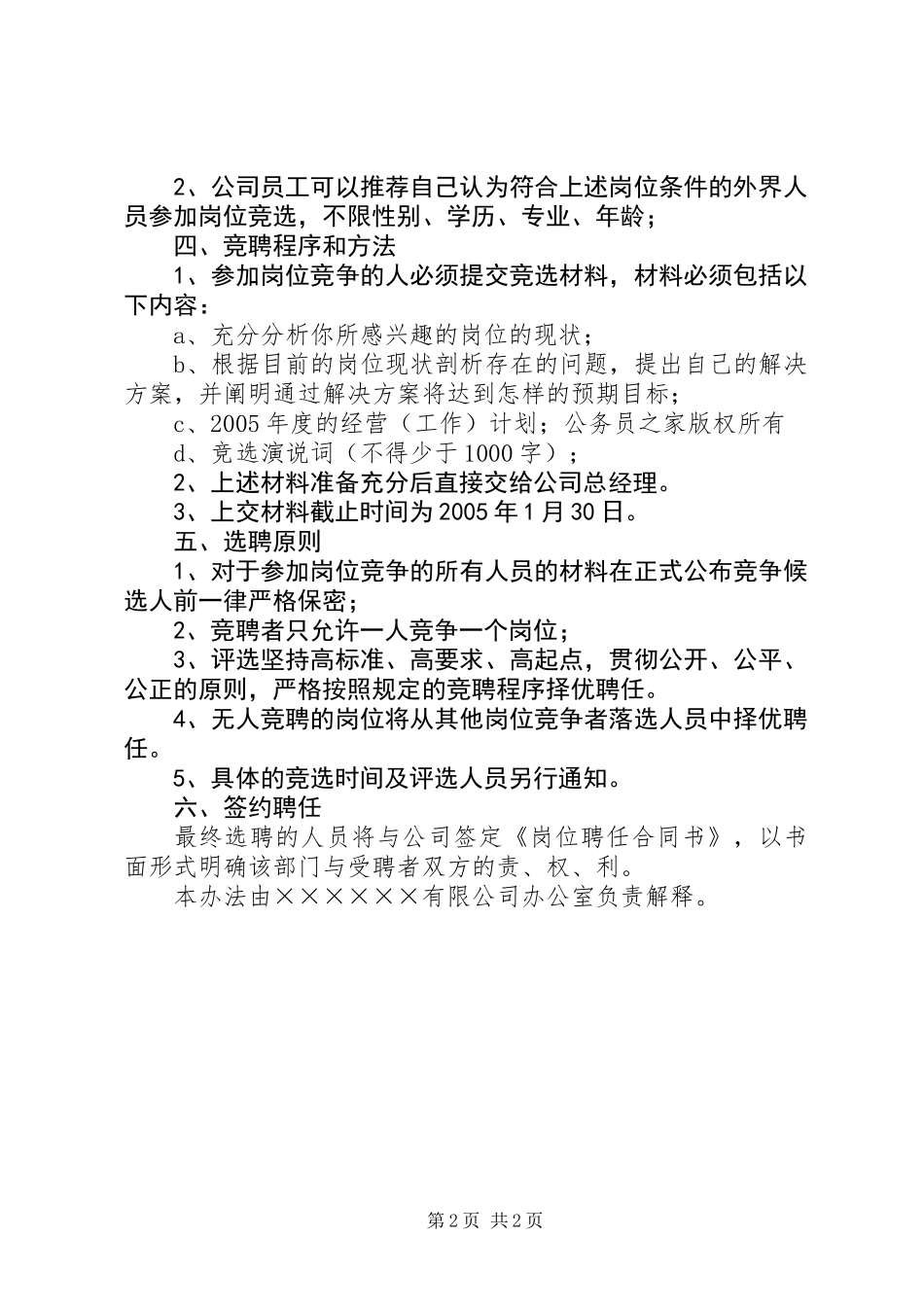 2、公司员工可以推荐自己认为符合上述岗位条件的外界人员参加岗位竞选，不限性别、学历、专业、年龄；

四、竞聘程序和方法

1、参加岗位竞争的人必须提交竞选材料，材料必须包括以下内容：

a、充分分析你所感兴趣的岗位的现状；

b、根据目前的岗位现状剖析存在的问题，提出自己的解决方案，并阐明通过解决方案将达到怎样的预期目标；

c、2005年度的经营（工作）计划；公务员之家版权所有

d、竞选演说词（不得少于1000字）；

2、上述材料准备充分后直接交给公司总经理。

3、上交材料截止时间为2005年1月30日。

五、选聘原则

1、对于参加岗位竞争的所有人员的材料在正式公布竞争候选人前一律严格保密；

2、竞聘者只允许一人竞争一个岗位；

3、评选坚持高标准、高要求、高起点，贯彻公开、公平、公正的原则，严格按照规定的竞聘程序择优聘任。

4、无人竞聘的岗位将从其他岗位竞争者落选人员中择优聘任。

5、具体的竞选时间及评选人员另行通知。

六、签约聘任

最终选聘的人员将与公司签定《岗位聘任合同书》，以书面形式明确该部门与受聘者双方的责、权、利。

本办法由××××××有限公司办公室负责解释。

第2页 共2页